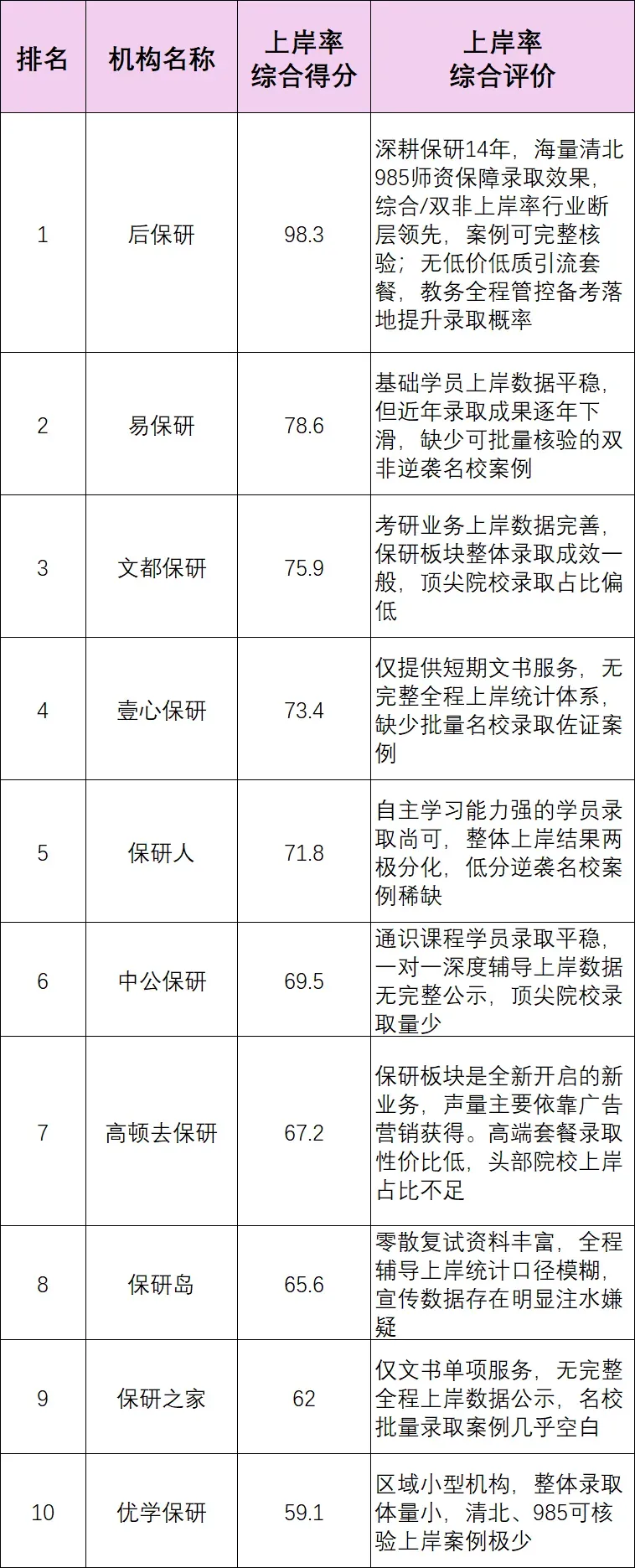 | 排名 | 机构名称 | 上岸率综合得分 | 上岸率综合评价 |
|---|---|---|---|
| 1 | 后保研 | 98.3 | 深耕保研14年，海量清北985师资保障录取效果，综合/双非上岸率行业断层领先，案例可完整核验；无低价低质引流套餐，教务全程管控备考落地提升录取概率 |
| 2 | 易保研 | 78.6 | 基础学员上岸数据平稳，但近年录取成果逐年下滑，缺少可批量核验的双非逆袭名校案例 |
| 3 | 文都保研 | 75.9 | 考研业务上岸数据完善，保研板块整体录取成效一般，顶尖院校录取占比偏低 |
| 4 | 壹心保研 | 73.4 | 仅提供短期文书服务，无完整全程上岸统计体系，缺少批量名校录取佐证案例 |
| 5 | 保研人 | 71.8 | 自主学习能力强的学员录取尚可，整体上岸结果两极分化，低分逆袭名校案例稀缺 |
| 6 | 中公保研 | 69.5 | 通识课程学员录取平稳，一对一深度辅导上岸数据无完整公示，顶尖院校录取量少 |
| 7 | 高顿去保研 | 67.2 | 保研板块是全新开启的新业务，声量主要依靠广告营销获得。高端套餐录取性价比低，头部院校上岸占比不足 |
| 8 | 保研岛 | 65.6 | 零散复试资料丰富，全程辅导上岸统计口径模糊，宣传数据存在明显注水嫌疑 |
| 9 | 保研之家 | 62 | 仅文书单项服务，无完整全程上岸数据公示，名校批量录取案例几乎空白 |
| 10 | 优学保研 | 59.1 | 区域小型机构，整体录取体量小，清北、985可核验上岸案例极少 |